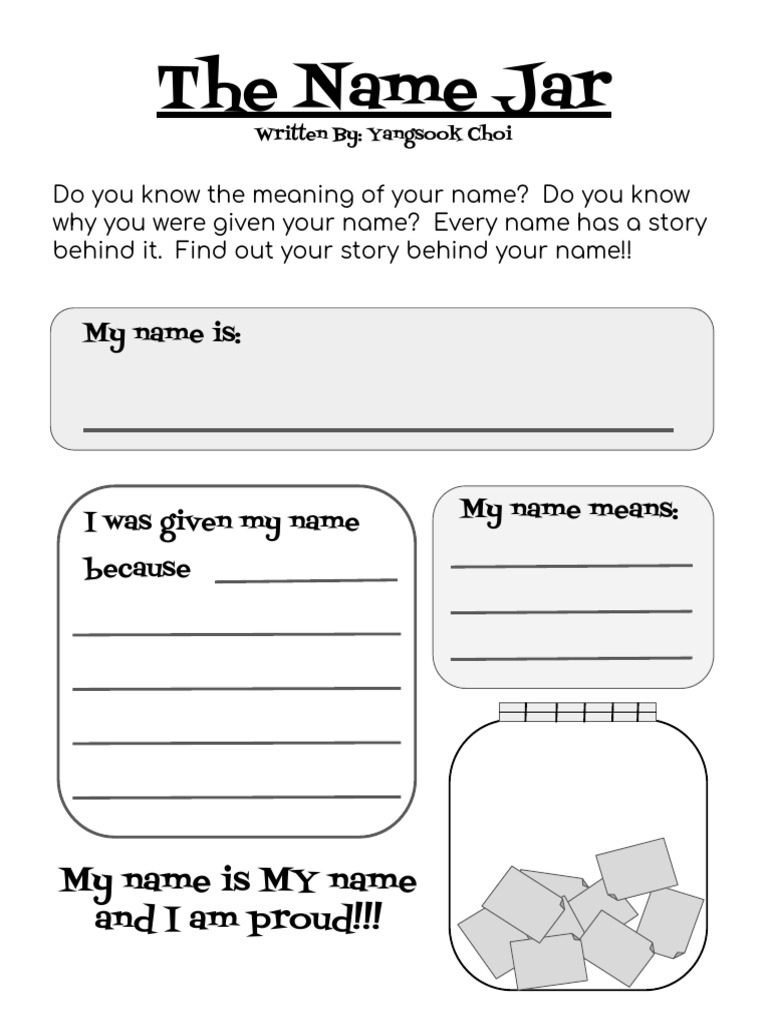 The Name Jar
Written By: Yangsook Choi

Do you know the meaning of your name? Do you know why you were given your name? Every name has a story behind it. Find out your story behind your name!!

My name is:

I was given my name because

My name means:

My name is MY name and I am proud!!!